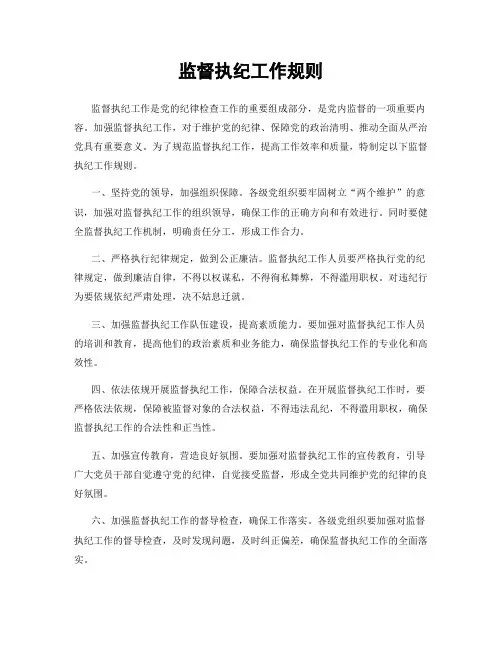 监督执纪工作规则

监督执纪工作是党的纪律检查工作的重要组成部分，是党内监督的一项重要内容。加强监督执纪工作，对于维护党的纪律、保障党的政治清明、推动全面从严治党具有重要意义。为了规范监督执纪工作，提高工作效率和质量，特制定以下监督执纪工作规则。

一、坚持党的领导，加强组织保障。各级党组织要牢固树立“两个维护”的意识，加强对监督执纪工作的组织领导，确保工作的正确方向和有效进行。同时要健全监督执纪工作机制，明确责任分工，形成工作合力。

二、严格执行纪律规定，做到公正廉洁。监督执纪工作人员要严格执行党的纪律规定，做到廉洁自律，不得以权谋私，不得徇私舞弊，不得滥用职权。对违纪行为要依规依纪严肃处理，决不姑息迁就。

三、加强监督执纪工作队伍建设，提高素质能力。要加强对监督执纪工作人员的培训和教育，提高他们的政治素质和业务能力，确保监督执纪工作的专业化和高效性。

四、依法依规开展监督执纪工作，保障合法权益。在开展监督执纪工作时，要严格依法依规，保障被监督对象的合法权益，不得违法乱纪，不得滥用职权，确保监督执纪工作的合法性和正当性。

五、加强宣传教育，营造良好氛围。要加强对监督执纪工作的宣传教育，引导广大党员干部自觉遵守党的纪律，自觉接受监督，形成全党共同维护党的纪律的良好氛围。

六、加强监督执纪工作的督导检查，确保工作落实。各级党组织要加强对监督执纪工作的督导检查，及时发现问题，及时纠正偏差，确保监督执纪工作的全面落实。